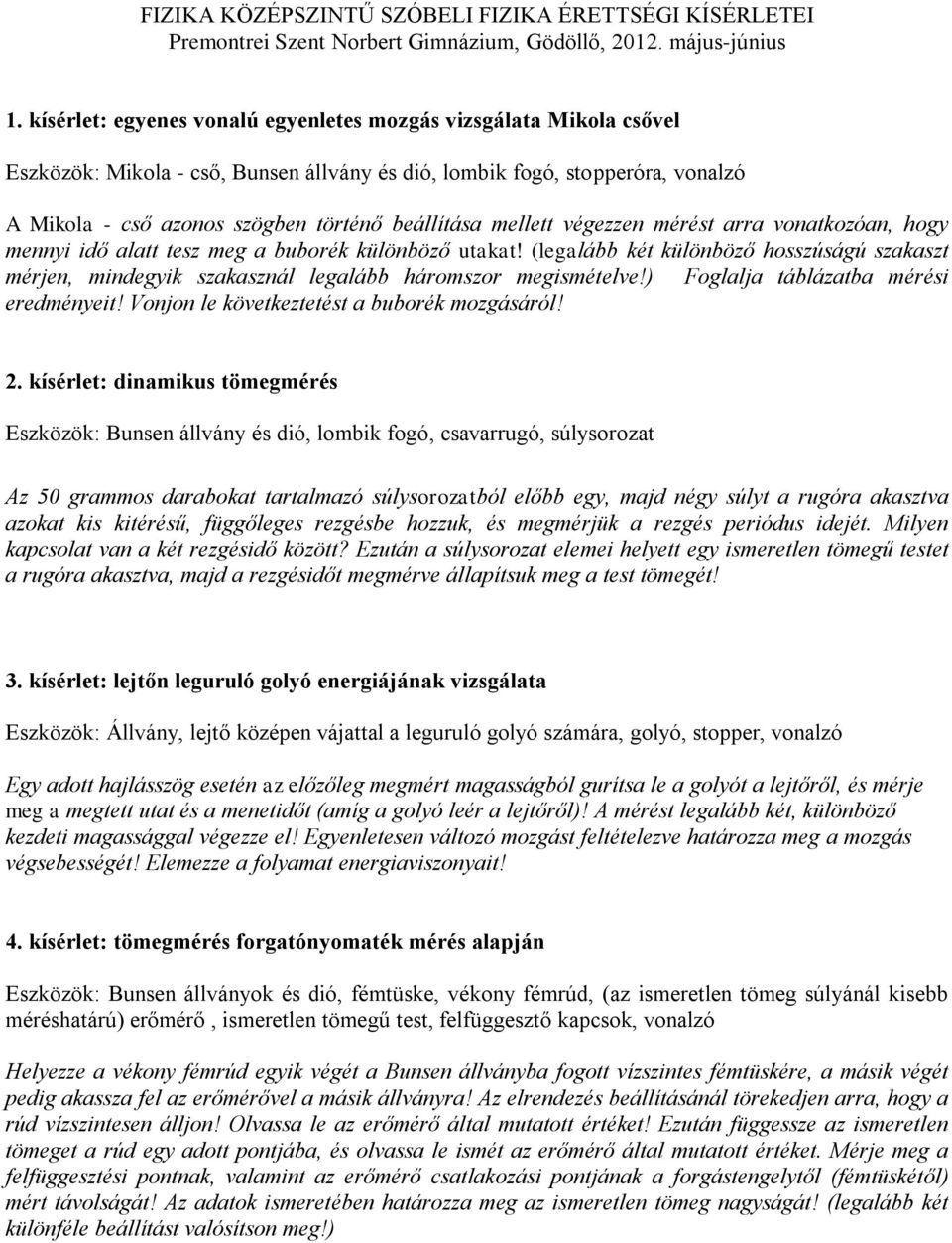 FIZIKA KÖZÉPSZINTŰ SZÓBELI FIZIKA ÉRETTSÉGI KÍSÉRLETEI
Premontrei Szent Norbert Gimnázium, Gödöllő, 2012. május-június

1. kísérlet: egyenes vonalú egyenletes mozgás vizsgálata Mikola csővel

Eszközök: Mikola - cső, Bunsen állvány és dió, lombik fogó, stopperóra, vonalzó

A Mikola - cső azonos szögben történő beállítása mellett végezzen mérést arra vonatkozóan, hogy mennyi idő alatt tesz meg a buborék különböző utakat! (legalább két különböző hosszúságú szakaszt mérjen, mindegyik szakasznál legalább háromszor megismételve!) Foglalja táblázatba mérési eredményeit! Vonjon le következtetést a buborék mozgásáról!

2. kísérlet: dinamikus tömegmérés

Eszközök: Bunsen állvány és dió, lombik fogó, csavarrugó, súlysorozat

Az 50 grammos darabokat tartalmazó súlysorozatból előbb egy, majd négy súlyt a rugóra akasztva azokat kis kitérésű, függőleges rezgésbe hozzuk, és megmérjük a rezgés periódus idejét. Milyen kapcsolat van a két rezgésidő között? Ezután a súlysorozat elemei helyett egy ismeretlen tömegű testet a rugóra akasztva, majd a rezgésidőt megmérve állapítsuk meg a test tömegét!

3. kísérlet: lejtőn leguruló golyó energiájának vizsgálata

Eszközök: Állvány, lejtő középen vájattal a leguruló golyó számára, golyó, stopper, vonalzó

Egy adott hajlásszög esetén az előzőleg megmért magasságból gurítsa le a golyót a lejtőről, és mérje meg a megtett utat és a menetidőt (amíg a golyó leér a lejtőről)! A mérést legalább két, különböző kezdeti magassággal végezze el! Egyenletesen változó mozgást feltételezve határozza meg a mozgás végsebességét! Elemezze a folyamat energiaviszonyait!

4. kísérlet: tömegmérés forgatónyomaték mérés alapján

Eszközök: Bunsen állványok és dió, fémtüske, vékony fémrúd, (az ismeretlen tömeg súlyánál kisebb méréshatárú) erőmérő , ismeretlen tömegű test, felfüggesztő kapcsok, vonalzó

Helyezze a vékony fémrúd egyik végét a Bunsen állványba fogott vízszintes fémtüskére, a másik végét pedig akassza fel az erőmérővel a másik állványra! Az elrendezés beállításánál törekedjen arra, hogy a rúd vízszintesen álljon! Olvassa le az erőmérő által mutatott értéket! Ezután függessze az ismeretlen tömeget a rúd egy adott pontjába, és olvassa le ismét az erőmérő által mutatott értéket. Mérje meg a felfüggesztési pontnak, valamint az erőmérő csatlakozási pontjának a forgástengelytől (fémtüskétől) mért távolságát! Az adatok ismeretében határozza meg az ismeretlen tömeg nagyságát! (legalább két különféle beállítást valósítson meg!)